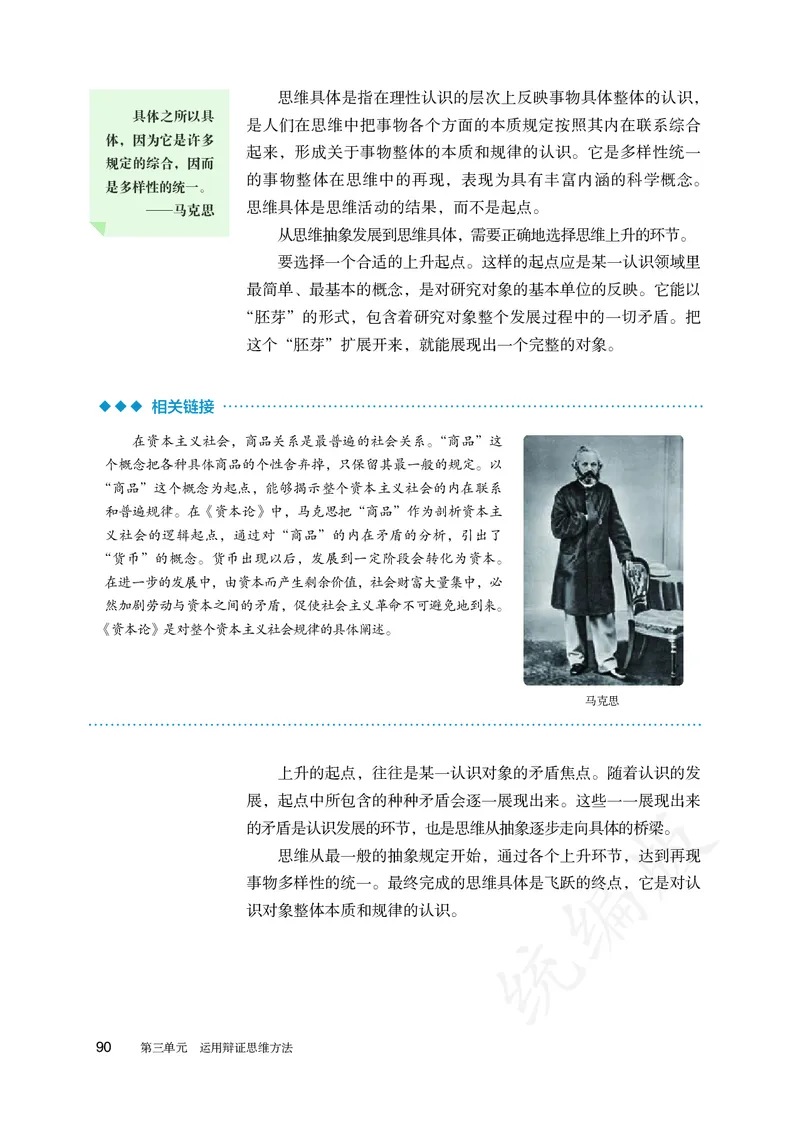 具体之所以具体，因为它是许多规定的综合，因而是多样性的统一。
——马克思

思维具体是指在理性认识的层次上反映事物具体整体的认识，是人们在思维中把事物各个方面的本质规定按照其内在联系综合起来，形成关于事物整体的本质和规律的认识。它是多样性统一的事物整体在思维中的再现，表现为具有丰富内涵的科学概念。思维具体是思维活动的结果，而不是起点。

从思维抽象发展到思维具体，需要正确地选择思维上升的环节。

要选择一个合适的上升起点。这样的起点应是某一认识领域里最简单、最基本的概念，是对研究对象的基本单位的反映。它能以“胚芽”的形式，包含着研究对象整个发展过程中的一切矛盾。把这个“胚芽”扩展开来，就能展现出一个完整的对象。

◆◆◆ 相关链接

在资本主义社会，商品关系是最普遍的社会关系。“商品”这个概念把各种具体商品的个性舍弃掉，只保留其最一般的规定。以“商品”这个概念为起点，能够揭示整个资本主义社会的内在联系和普遍规律。在《资本论》中，马克思把“商品”作为剖析资本主义社会的逻辑起点，通过对“商品”的内在矛盾的分析，引出了“货币”的概念。货币出现以后，发展到一定阶段会转化为资本。在进一步的发展中，由资本而产生剩余价值，社会财富大量集中，必然加剧劳动与资本之间的矛盾，促使社会主义革命不可避免地到来。《资本论》是对整个资本主义社会规律的具体阐述。

马克思

上升的起点，往往是某一认识对象的矛盾焦点。随着认识的发展，起点中所包含的种种矛盾会逐一展现出来。这些一一展现出来的矛盾是认识发展的环节，也是思维从抽象逐步走向具体的桥梁。

思维从最一般的抽象规定开始，通过各个上升环节，达到再现事物多样性的统一。最终完成的思维具体是飞跃的终点，它是对认识对象整体本质和规律的认识。

统编

90 第三单元 运用辩证思维方法